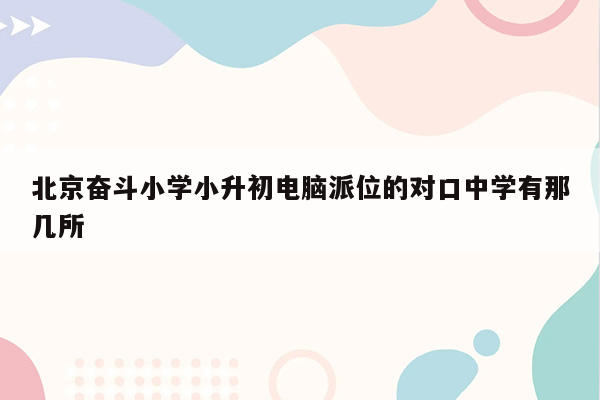 北京奋斗小学小升初电脑派位的对口中学有那几所